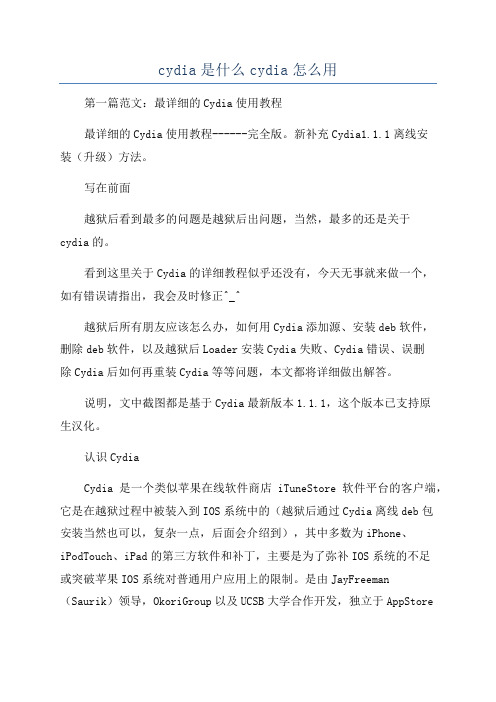 cydia 是什么 cydia 怎么用

第一篇范文：最详细的 Cydia 使用教程

最详细的 Cydia 使用教程------完全版。新补充 Cydia1.1.1 离线安装（升级）方法。

写在前面

越狱后看到最多的问题是越狱后出问题，当然，最多的还是关于 cydia 的。

看到这里关于 Cydia 的详细教程似乎还没有，今天无事就来做一个，如有错误请指出，我会及时修正^_^

越狱后所有朋友应该怎么办，如何用 Cydia 添加源、安装 deb 软件，删除 deb 软件，以及越狱后 Loader 安装 Cydia 失败、Cydia 错误、误删除 Cydia 后如何再重装 Cydia 等等问题，本文都将详细做出解答。

说明，文中截图都是基于 Cydia 最新版本 1.1.1，这个版本已支持原生汉化。

认识 Cydia

Cydia 是一个类似苹果在线软件商店 iTuneStore 软件平台的客户端，它是在越狱过程中被装入到 IOS 系统中的（越狱后通过 Cydia 离线 deb 包安装当然也可以，复杂一点，后面会介绍到），其中多数为 iPhone、iPodTouch、iPad 的第三方软件和补丁，主要是为了弥补 IOS 系统的不足或突破苹果 IOS 系统对普通用户应用上的限制。是由 JayFreeman（Saurik）领导，OkoriGroup 以及 UCSB 大学合作开发，独立于 AppStore